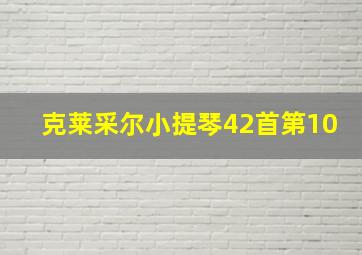 克莱采尔小提琴42首第10